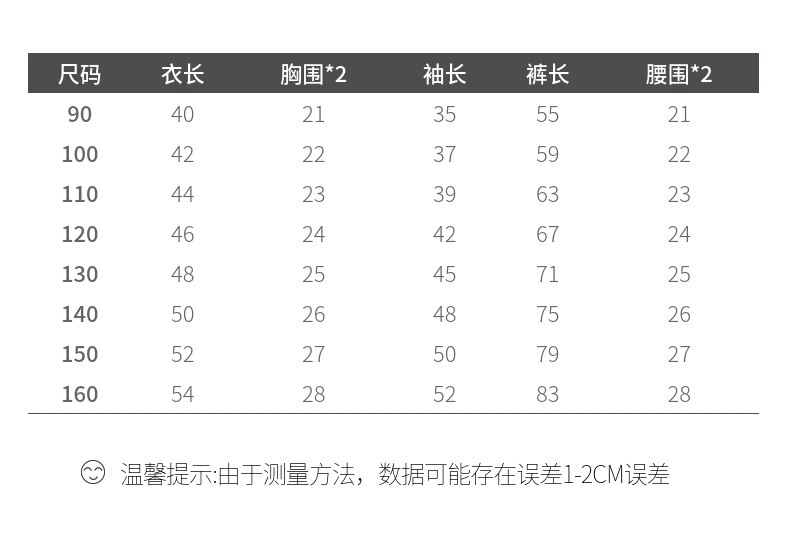 | 尺码 | 衣长 | 胸围*2 | 袖长 | 裤长 | 腰围*2 |
|---|---|---|---|---|---|
| 90 | 40 | 21 | 35 | 55 | 21 |
| 100 | 42 | 22 | 37 | 59 | 22 |
| 110 | 44 | 23 | 39 | 63 | 23 |
| 120 | 46 | 24 | 42 | 67 | 24 |
| 130 | 48 | 25 | 45 | 71 | 25 |
| 140 | 50 | 26 | 48 | 75 | 26 |
| 150 | 52 | 27 | 50 | 79 | 27 |
| 160 | 54 | 28 | 52 | 83 | 28 |

温馨提示:由于测量方法，数据可能存在误差1-2CM误差